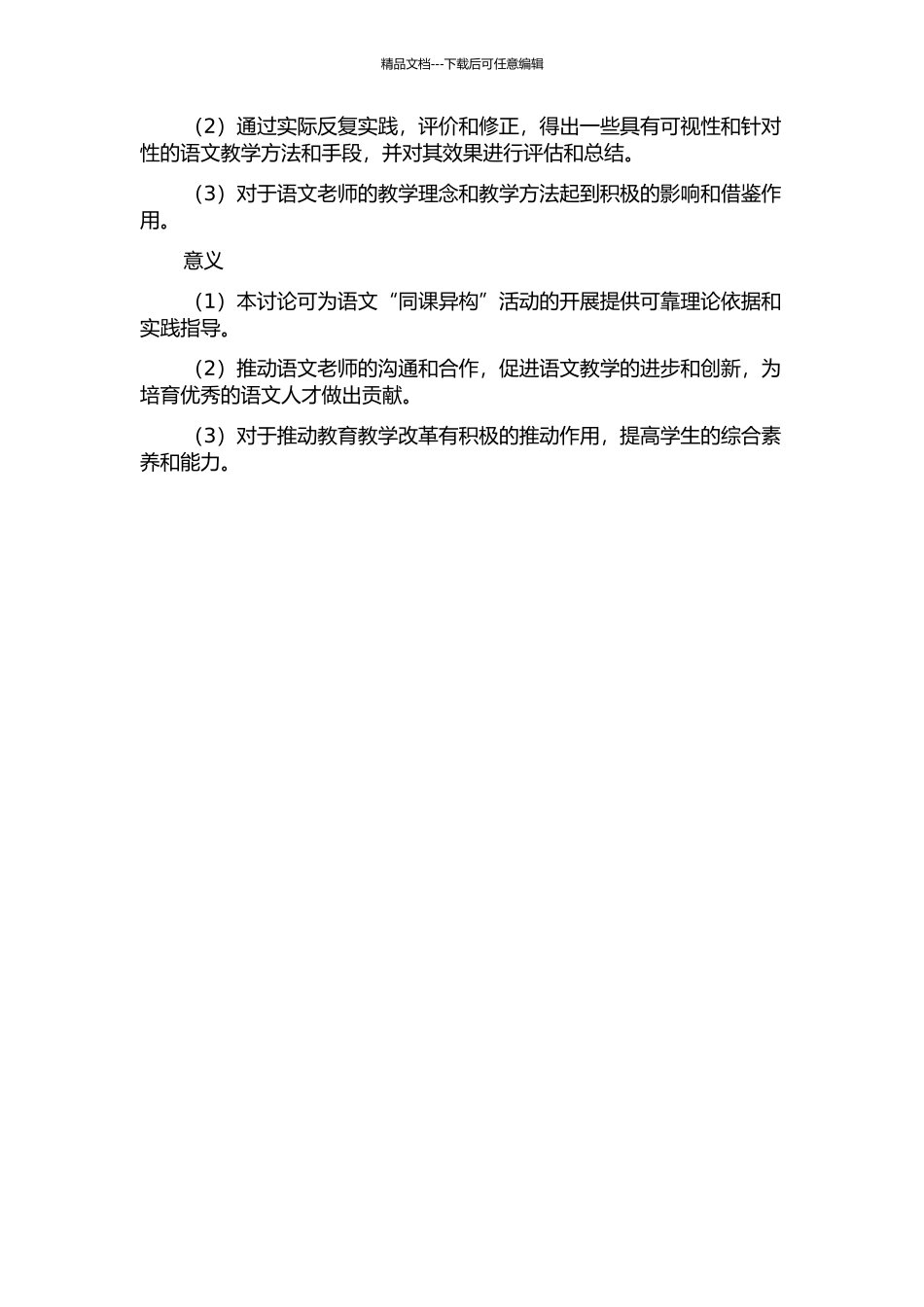 精品文档---下载后可任意编辑

（2）通过实际反复实践，评价和修正，得出一些具有可视性和针对性的语文教学方法和手段，并对其效果进行评估和总结。

（3）对于语文老师的教学理念和教学方法起到积极的影响和借鉴作用。

意义

（1）本讨论可为语文“同课异构”活动的开展提供可靠理论依据和实践指导。

（2）推动语文老师的沟通和合作，促进语文教学的进步和创新，为培育优秀的语文人才做出贡献。

（3）对于推动教育教学改革有积极的推动作用，提高学生的综合素养和能力。